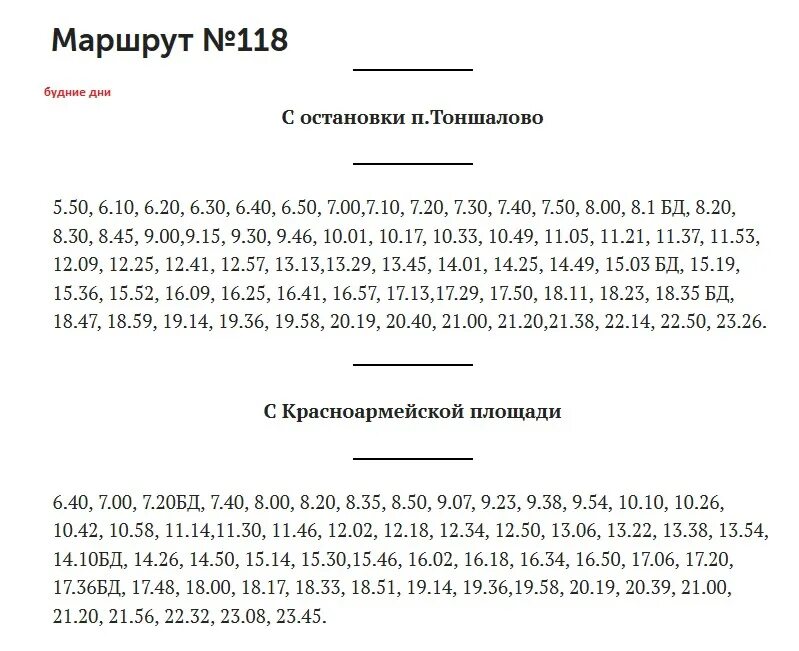 Маршрут №118

будние дни

С остановки п.Тоншалово

5.50, 6.10, 6.20, 6.30, 6.40, 6.50, 7.00,7.10, 7.20, 7.30, 7.40, 7.50, 8.00, 8.1 БД, 8.20, 8.30, 8.45, 9.00,9.15, 9.30, 9.46, 10.01, 10.17, 10.33, 10.49, 11.05, 11.21, 11.37, 11.53, 12.09, 12.25, 12.41, 12.57, 13.13,13.29, 13.45, 14.01, 14.25, 14.49, 15.03 БД, 15.19, 15.36, 15.52, 16.09, 16.25, 16.41, 16.57, 17.13,17.29, 17.50, 18.11, 18.23, 18.35 БД, 18.47, 18.59, 19.14, 19.36, 19.58, 20.19, 20.40, 21.00, 21.20,21.38, 22.14, 22.50, 23.26.

С Красноармейской площади

6.40, 7.00, 7.20БД, 7.40, 8.00, 8.20, 8.35, 8.50, 9.07, 9.23, 9.38, 9.54, 10.10, 10.26, 10.42, 10.58, 11.14,11.30, 11.46, 12.02, 12.18, 12.34, 12.50, 13.06, 13.22, 13.38, 13.54, 14.10БД, 14.26, 14.50, 15.14, 15.30,15.46, 16.02, 16.18, 16.34, 16.50, 17.06, 17.20, 17.36БД, 17.48, 18.00, 18.17, 18.33, 18.51, 19.14, 19.36,19.58, 20.19, 20.39, 21.00, 21.20, 21.56, 22.32, 23.08, 23.45.